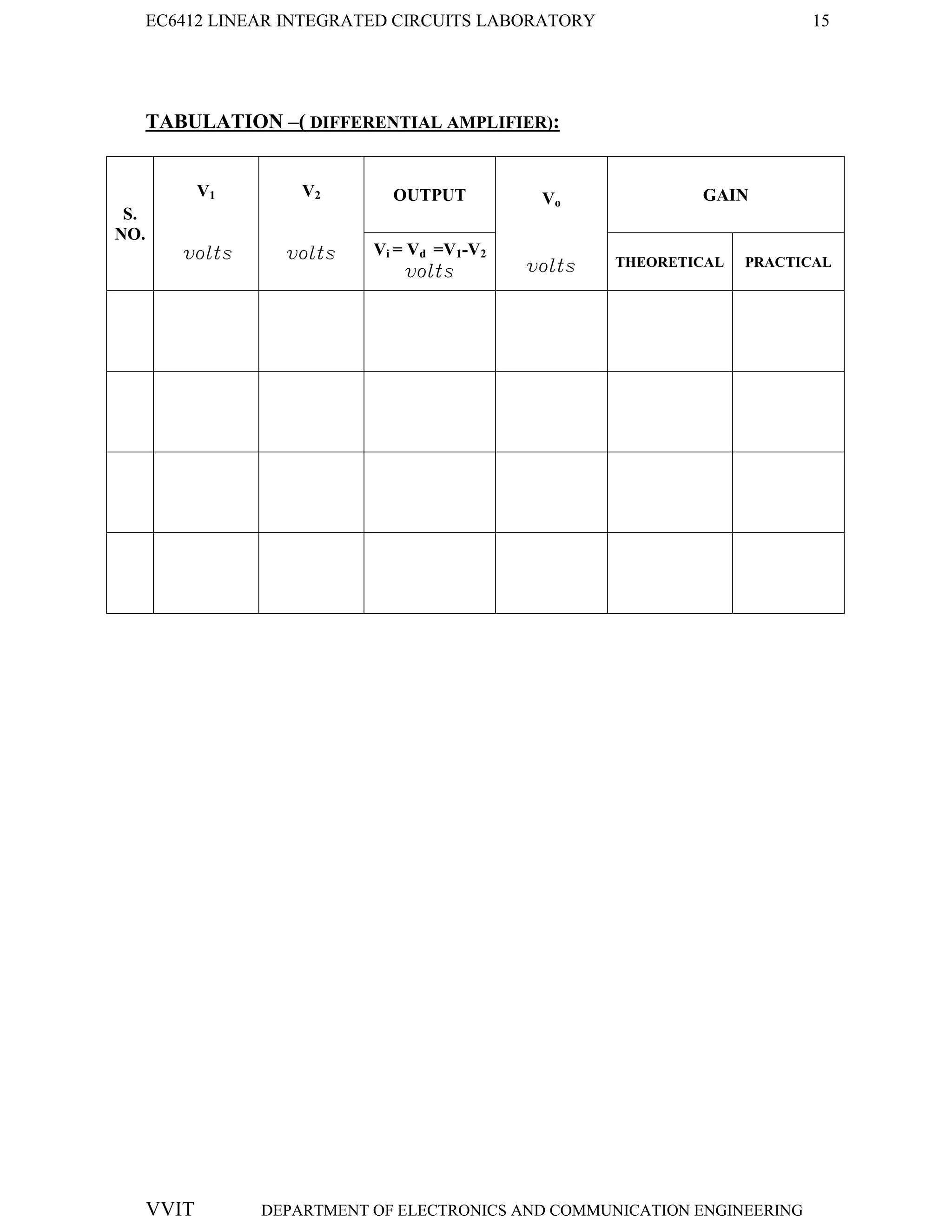 EC6412 LINEAR INTEGRATED CIRCUITS LABORATORY 15

TABULATION –( DIFFERENTIAL AMPLIFIER):

| S. NO. | $V_1$ $volts$ | $V_2$ $volts$ | OUTPUT $V_i = V_d = V_1 - V_2$ $volts$ | $V_o$ $volts$ | GAIN THEORETICAL | GAIN PRACTICAL |
|---|---|---|---|---|---|---|
| | | | | | | |
| | | | | | | |
| | | | | | | |
| | | | | | | |

VVIT DEPARTMENT OF ELECTRONICS AND COMMUNICATION ENGINEERING